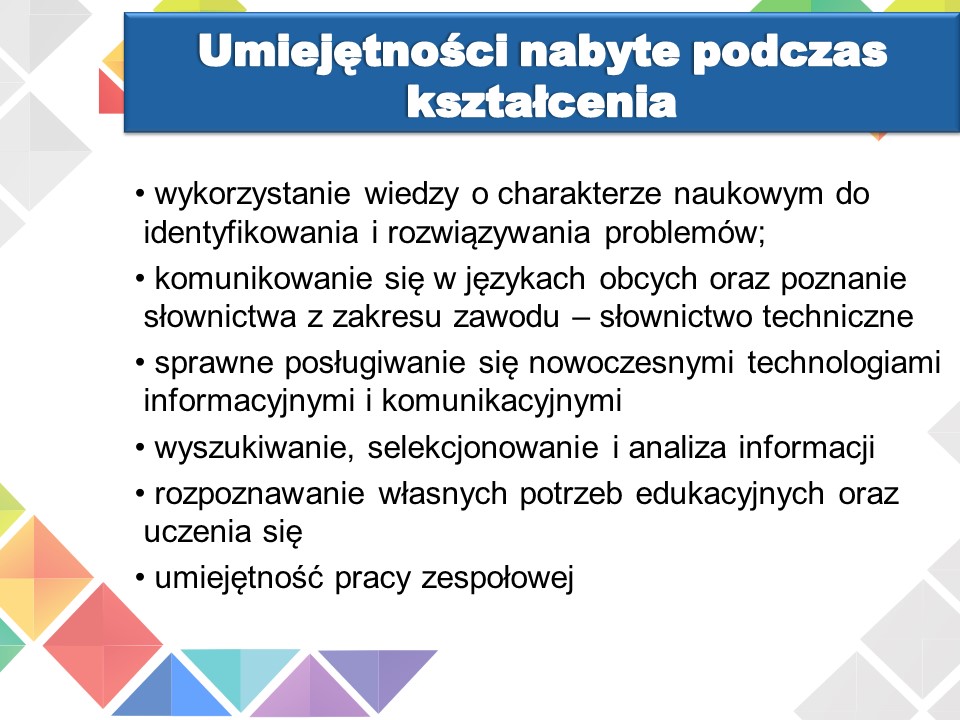 Umiejętności nabyte podczas kształcenia

• wykorzystanie wiedzy o charakterze naukowym do identyfikowania i rozwiązywania problemów;

• komunikowanie się w językach obcych oraz poznanie słownictwa z zakresu zawodu – słownictwo techniczne

• sprawne posługiwanie się nowoczesnymi technologiami informacyjnymi i komunikacyjnymi

• wyszukiwanie, selekcjonowanie i analiza informacji

• rozpoznawanie własnych potrzeb edukacyjnych oraz uczenia się

• umiejętność pracy zespołowej